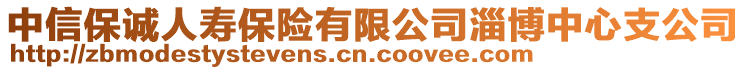 中信保诚人寿保险有限公司淄博中心支公司
http://zbmodestystevens.cn.coovee.com